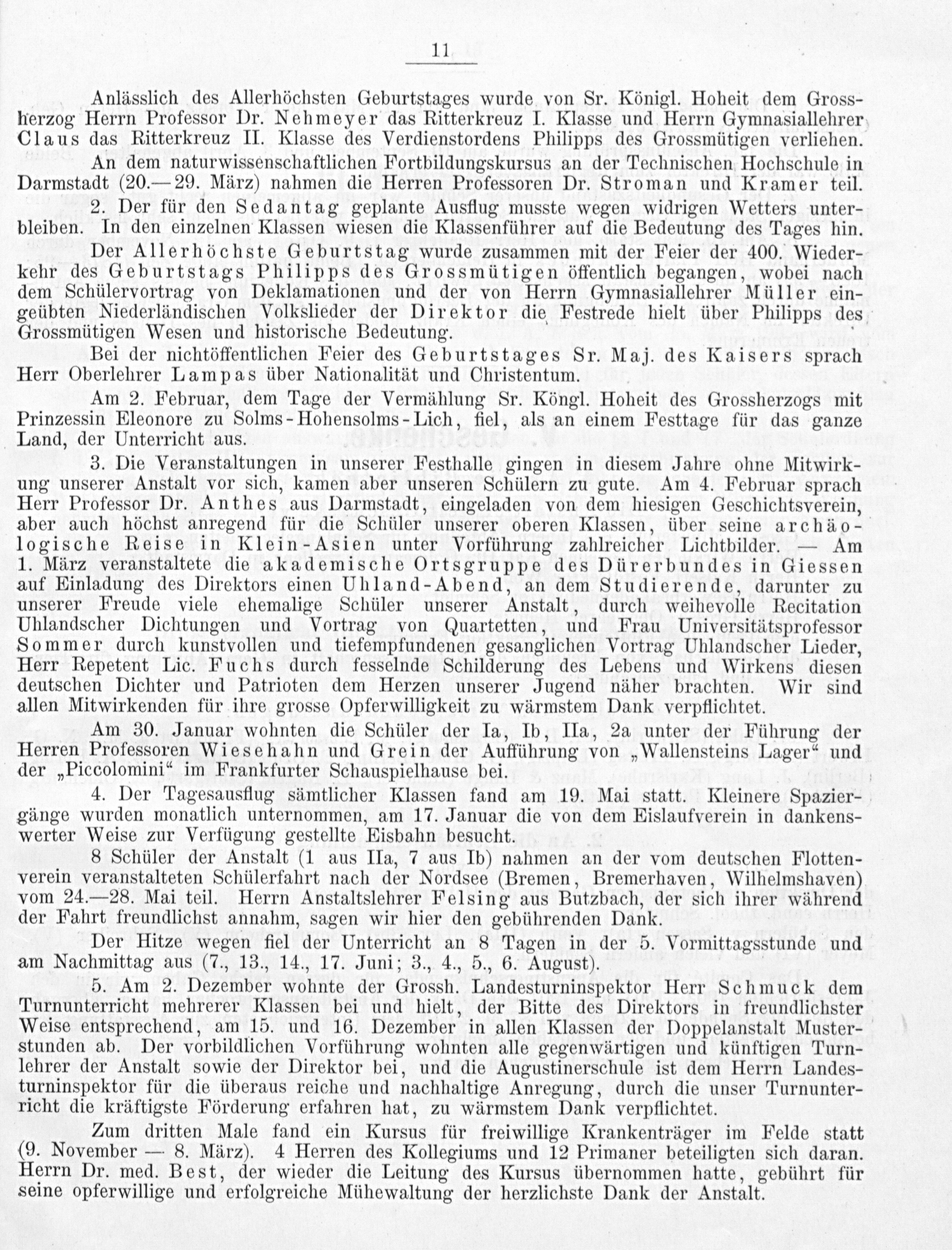 11

Anlässlich des Allerhöchsten Geburtstages wurde von Sr. Königl. Hoheit dem Grossherzog Herrn Professor Dr. Nehmeyer das Ritterkreuz I. Klasse und Herrn Gymnasiallehrer Claus das Ritterkreuz II. Klasse des Verdienstordens Philipps des Grossmütigen verliehen.

An dem naturwissenschaftlichen Fortbildungskursus an der Technischen Hochschule in Darmstadt (20.—29. März) nahmen die Herren Professoren Dr. Stroman und Kramer teil.

2. Der für den Sedantag geplante Ausflug musste wegen widrigen Wetters unterbleiben. In den einzelnen Klassen wiesen die Klassenführer auf die Bedeutung des Tages hin.

Der Allerhöchste Geburtstag wurde zusammen mit der Feier der 400. Wiederkehr des Geburtstags Philipps des Grossmütigen öffentlich begangen, wobei nach dem Schülervortrag von Deklamationen und der von Herrn Gymnasiallehrer Müller eingeübten Niederländischen Volkslieder der Direktor die Festrede hielt über Philipps des Grossmütigen Wesen und historische Bedeutung.

Bei der nichtöffentlichen Feier des Geburtstages Sr. Maj. des Kaisers sprach Herr Oberlehrer Lampas über Nationalität und Christentum.

Am 2. Februar, dem Tage der Vermählung Sr. Köngl. Hoheit des Grossherzogs mit Prinzessin Eleonore zu Solms-Hohensolms-Lich, fiel, als an einem Festtage für das ganze Land, der Unterricht aus.

3. Die Veranstaltungen in unserer Festhalle gingen in diesem Jahre ohne Mitwirkung unserer Anstalt vor sich, kamen aber unseren Schülern zu gute. Am 4. Februar sprach Herr Professor Dr. Anthes aus Darmstadt, eingeladen von dem hiesigen Geschichtsverein, aber auch höchst anregend für die Schüler unserer oberen Klassen, über seine archäologische Reise in Klein-Asien unter Vorführung zahlreicher Lichtbilder. — Am 1. März veranstaltete die akademische Ortsgruppe des Dürerbundes in Giessen auf Einladung des Direktors einen Uhland-Abend, an dem Studierende, darunter zu unserer Freude viele ehemalige Schüler unserer Anstalt, durch weihevolle Recitation Uhlandscher Dichtungen und Vortrag von Quartetten, und Frau Universitätsprofessor Sommer durch kunstvollen und tiefempfundenen gesanglichen Vortrag Uhlandscher Lieder, Herr Repetent Lic. Fuchs durch fesselnde Schilderung des Lebens und Wirkens diesen deutschen Dichter und Patrioten dem Herzen unserer Jugend näher brachten. Wir sind allen Mitwirkenden für ihre grosse Opferwilligkeit zu wärmstem Dank verpflichtet.

Am 30. Januar wohnten die Schüler der Ia, Ib, IIa, 2a unter der Führung der Herren Professoren Wiesehahn und Grein der Aufführung von „Wallensteins Lager“ und der „Piccolomini“ im Frankfurter Schauspielhause bei.

4. Der Tagesausflug sämtlicher Klassen fand am 19. Mai statt. Kleinere Spaziergänge wurden monatlich unternommen, am 17. Januar die von dem Eislaufverein in dankenswerter Weise zur Verfügung gestellte Eisbahn besucht.

8 Schüler der Anstalt (1 aus IIa, 7 aus Ib) nahmen an der vom deutschen Flottenverein veranstalteten Schülerfahrt nach der Nordsee (Bremen, Bremerhaven, Wilhelmshaven) vom 24.—28. Mai teil. Herrn Anstaltslehrer Felsing aus Butzbach, der sich ihrer während der Fahrt freundlichst annahm, sagen wir hier den gebührenden Dank.

Der Hitze wegen fiel der Unterricht an 8 Tagen in der 5. Vormittagsstunde und am Nachmittag aus (7., 13., 14., 17. Juni; 3., 4., 5., 6. August).

5. Am 2. Dezember wohnte der Grossh. Landesturninspektor Herr Schmuck dem Turnunterricht mehrerer Klassen bei und hielt, der Bitte des Direktors in freundlichster Weise entsprechend, am 15. und 16. Dezember in allen Klassen der Doppelanstalt Musterstunden ab. Der vorbildlichen Vorführung wohnten alle gegenwärtigen und künftigen Turnlehrer der Anstalt sowie der Direktor bei, und die Augustinerschule ist dem Herrn Landesturninspektor für die überaus reiche und nachhaltige Anregung, durch die unser Turnunterricht die kräftigste Förderung erfahren hat, zu wärmstem Dank verpflichtet.

Zum dritten Male fand ein Kursus für freiwillige Krankenträger im Felde statt (9. November — 8. März). 4 Herren des Kollegiums und 12 Primaner beteiligten sich daran. Herrn Dr. med. Best, der wieder die Leitung des Kursus übernommen hatte, gebührt für seine opferwillige und erfolgreiche Mühewaltung der herzlichste Dank der Anstalt.